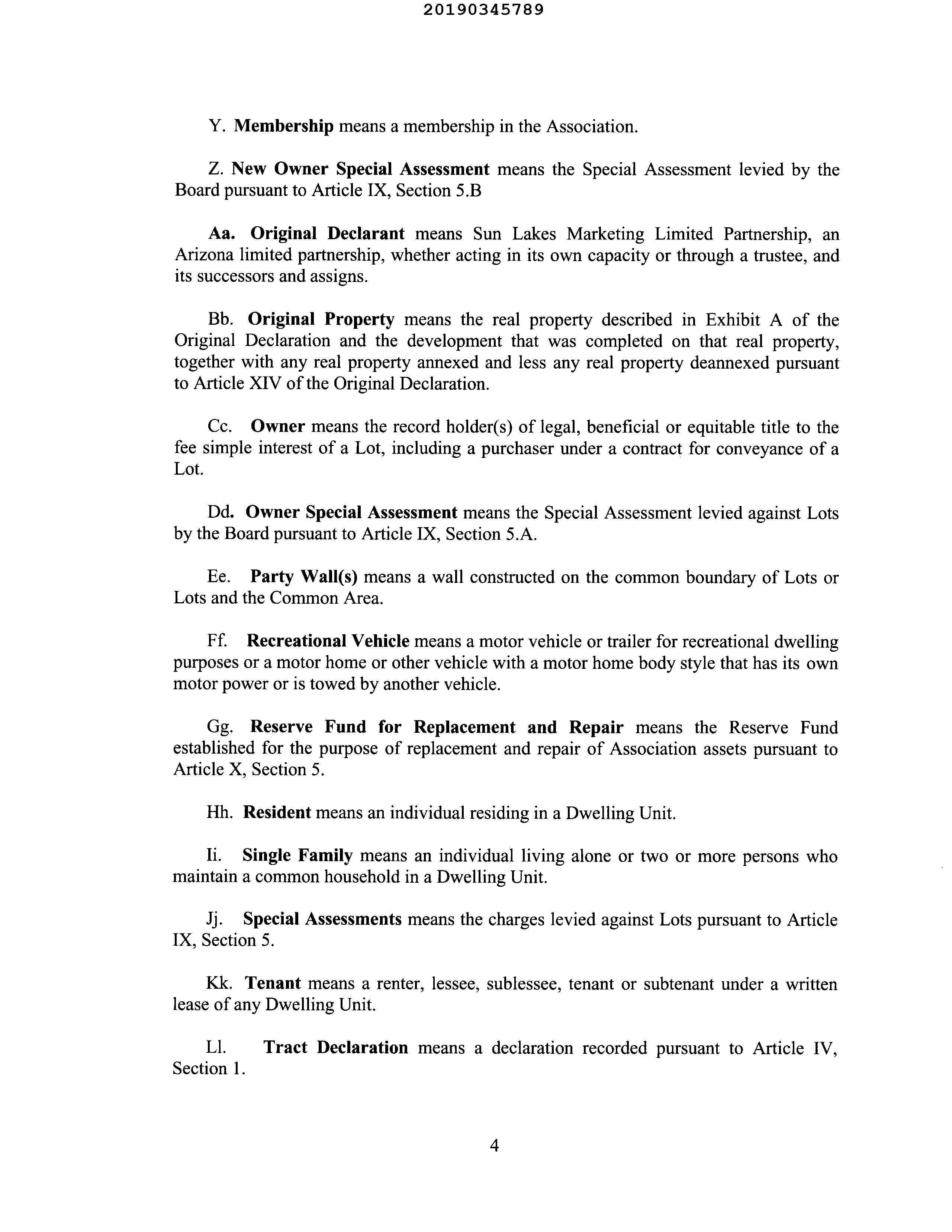 20190345789

Y. Membership means a membership in the Association.

Z. New Owner Special Assessment means the Special Assessment levied by the Board pursuant to Article IX, Section 5.B

Aa. Original Declarant means Sun Lakes Marketing Limited Partnership, an Arizona limited partnership, whether acting in its own capacity or through a trustee, and its successors and assigns.

Bb. Original Property means the real property described in Exhibit A of the Original Declaration and the development that was completed on that real property, together with any real property annexed and less any real property deannexed pursuant to Article XIV of the Original Declaration.

Cc. Owner means the record holder(s) of legal, beneficial or equitable title to the fee simple interest of a Lot, including a purchaser under a contract for conveyance of a Lot.

Dd. Owner Special Assessment means the Special Assessment levied against Lots by the Board pursuant to Article IX, Section 5.A.

Ee. Party Wall(s) means a wall constructed on the common boundary of Lots or Lots and the Common Area.

Ff. Recreational Vehicle means a motor vehicle or trailer for recreational dwelling purposes or a motor home or other vehicle with a motor home body style that has its own motor power or is towed by another vehicle.

Gg. Reserve Fund for Replacement and Repair means the Reserve Fund established for the purpose of replacement and repair of Association assets pursuant to Article X, Section 5.

Hh. Resident means an individual residing in a Dwelling Unit.

Ii. Single Family means an individual living alone or two or more persons who maintain a common household in a Dwelling Unit.

Jj. Special Assessments means the charges levied against Lots pursuant to Article IX, Section 5.

Kk. Tenant means a renter, lessee, sublessee, tenant or subtenant under a written lease of any Dwelling Unit.

Ll. Tract Declaration means a declaration recorded pursuant to Article IV, Section 1.

4